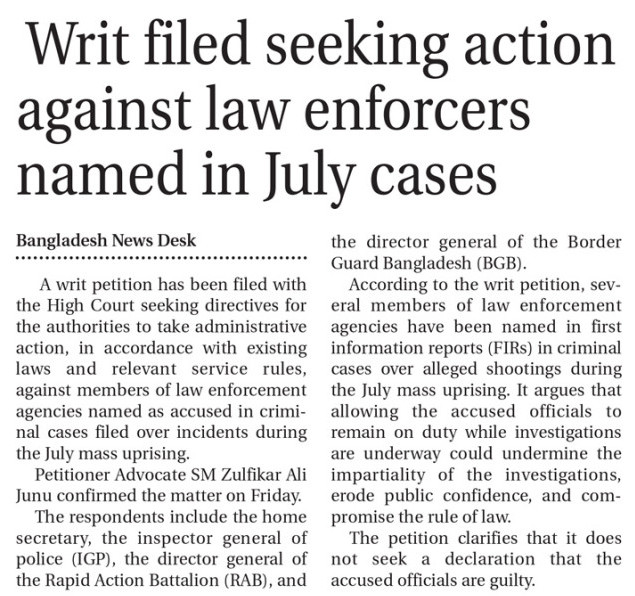 Writ filed seeking action against law enforcers named in July cases

Bangladesh News Desk

A writ petition has been filed with the High Court seeking directives for the authorities to take administrative action, in accordance with existing laws and relevant service rules, against members of law enforcement agencies named as accused in criminal cases filed over incidents during the July mass uprising.

Petitioner Advocate SM Zulfikar Ali Junu confirmed the matter on Friday.

The respondents include the home secretary, the inspector general of police (IGP), the director general of the Rapid Action Battalion (RAB), and the director general of the Border Guard Bangladesh (BGB).

According to the writ petition, several members of law enforcement agencies have been named in first information reports (FIRs) in criminal cases over alleged shootings during the July mass uprising. It argues that allowing the accused officials to remain on duty while investigations are underway could undermine the impartiality of the investigations, erode public confidence, and compromise the rule of law.

The petition clarifies that it does not seek a declaration that the accused officials are guilty.